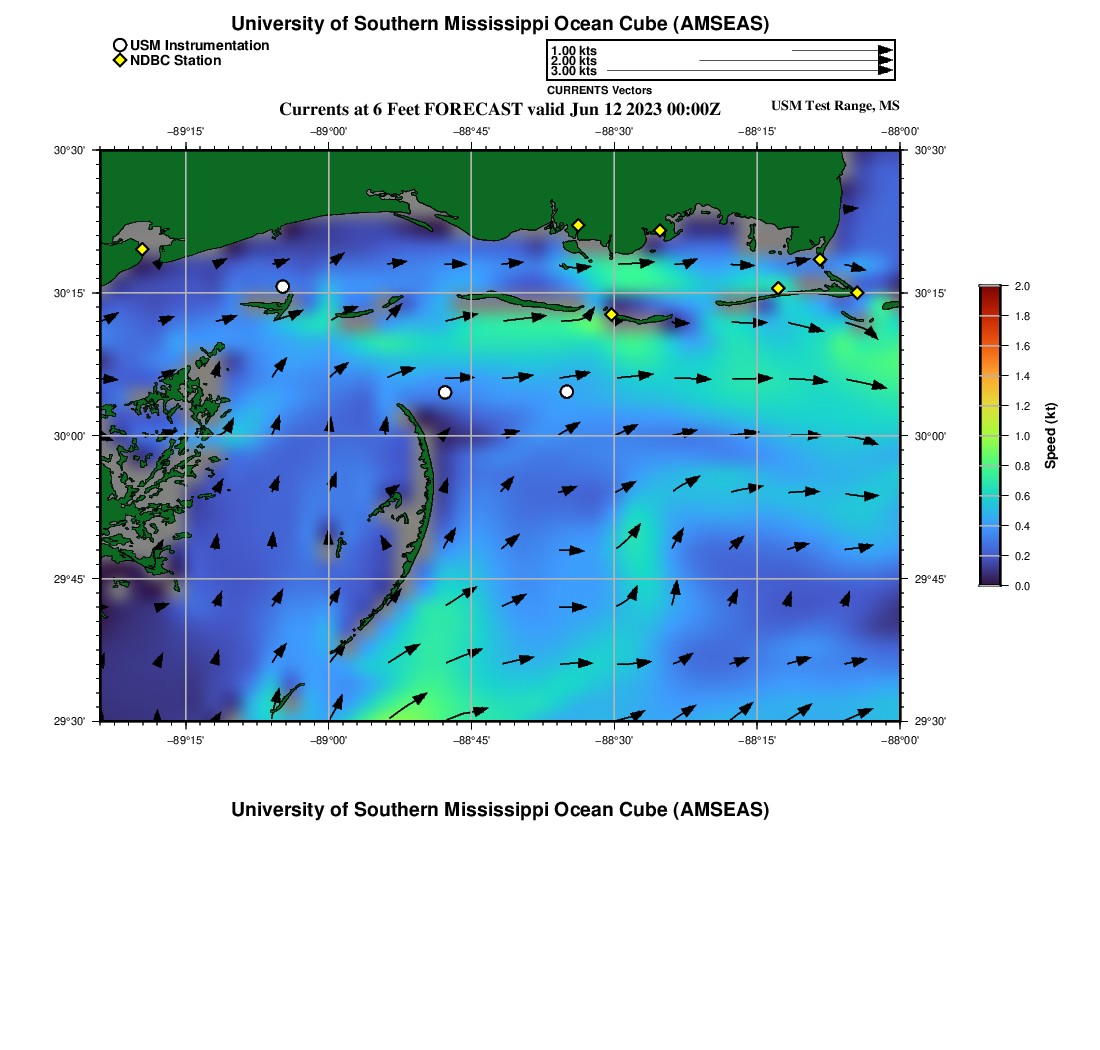 University of Southern Mississippi Ocean Cube (AMSEAS)

USM Instrumentation
NDBC Station

1.00 kts
2.00 kts
3.00 kts
CURRENTS Vectors

Currents at 6 Feet FORECAST valid Jun 12 2023 00:00Z

USM Test Range, MS

−89°15'
−89°00'
−88°45'
−88°30'
−88°15'
−88°00'

30°30'
30°15'
30°00'
29°45'
29°30'

30°30'
30°15'
30°00'
29°45'
29°30'

−89°15'
−89°00'
−88°45'
−88°30'
−88°15'
−88°00'

2.0
1.8
1.6
1.4
1.2
1.0
0.8
0.6
0.4
0.2
0.0
Speed (kt)

University of Southern Mississippi Ocean Cube (AMSEAS)